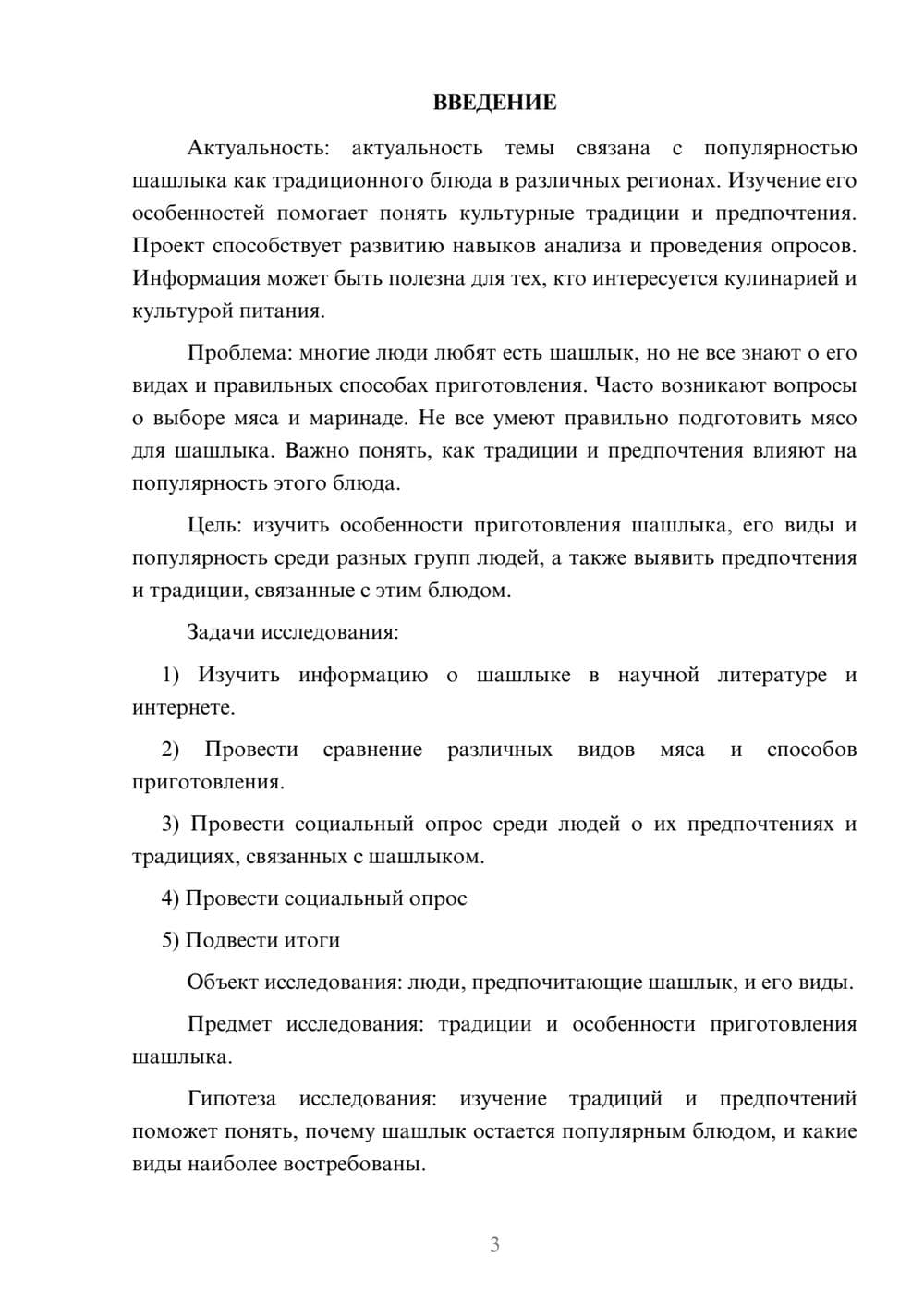 ВВЕДЕНИЕ

Актуальность: актуальность темы связана с популярностью шашлыка как традиционного блюда в различных регионах. Изучение его особенностей помогает понять культурные традиции и предпочтения. Проект способствует развитию навыков анализа и проведения опросов. Информация может быть полезна для тех, кто интересуется кулинарией и культурой питания.

Проблема: многие люди любят есть шашлык, но не все знают о его видах и правильных способах приготовления. Часто возникают вопросы о выборе мяса и маринаде. Не все умеют правильно подготовить мясо для шашлыка. Важно понять, как традиции и предпочтения влияют на популярность этого блюда.

Цель: изучить особенности приготовления шашлыка, его виды и популярность среди разных групп людей, а также выявить предпочтения и традиции, связанные с этим блюдом.

Задачи исследования:

1) Изучить информацию о шашлыке в научной литературе и интернете.

2) Провести сравнение различных видов мяса и способов приготовления.

3) Провести социальный опрос среди людей о их предпочтениях и традициях, связанных с шашлыком.

4) Провести социальный опрос

5) Подвести итоги

Объект исследования: люди, предпочитающие шашлык, и его виды.

Предмет исследования: традиции и особенности приготовления шашлыка.

Гипотеза исследования: изучение традиций и предпочтений поможет понять, почему шашлык остается популярным блюдом, и какие виды наиболее востребованы.

3